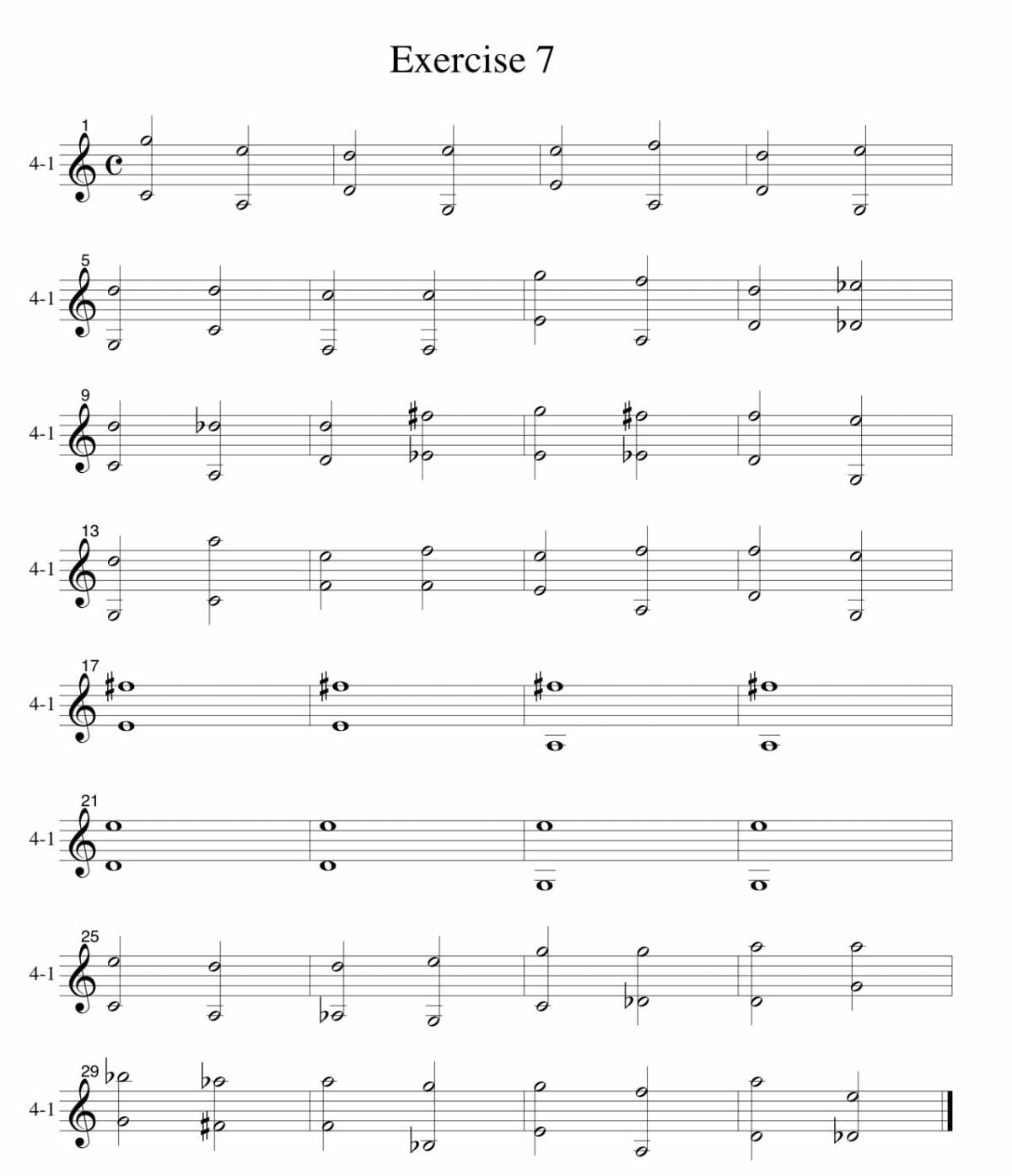 Exercise 7

1
4-1

5
4-1

9
4-1

13
4-1

17
4-1

21
4-1

25
4-1

29
4-1